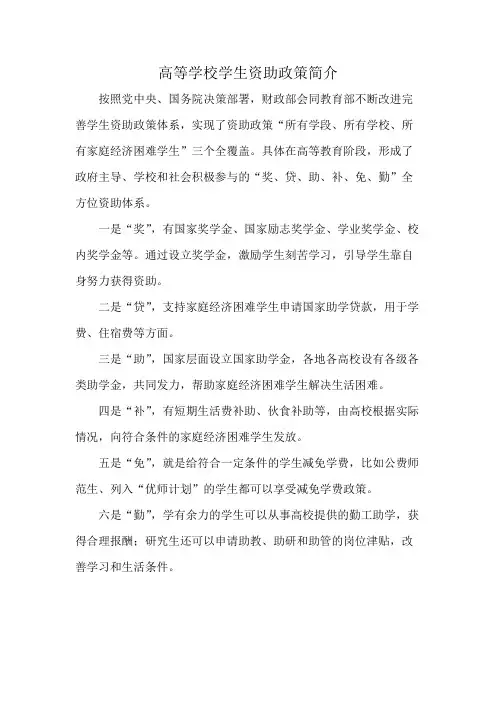 高等学校学生资助政策简介

按照党中央、国务院决策部署，财政部会同教育部不断改进完善学生资助政策体系，实现了资助政策“所有学段、所有学校、所有家庭经济困难学生”三个全覆盖。具体在高等教育阶段，形成了政府主导、学校和社会积极参与的“奖、贷、助、补、免、勤”全方位资助体系。

一是“奖”，有国家奖学金、国家励志奖学金、学业奖学金、校内奖学金等。通过设立奖学金，激励学生刻苦学习，引导学生靠自身努力获得资助。

二是“贷”，支持家庭经济困难学生申请国家助学贷款，用于学费、住宿费等方面。

三是“助”，国家层面设立国家助学金，各地各高校设有各级各类助学金，共同发力，帮助家庭经济困难学生解决生活困难。

四是“补”，有短期生活费补助、伙食补助等，由高校根据实际情况，向符合条件的家庭经济困难学生发放。

五是“免”，就是给符合一定条件的学生减免学费，比如公费师范生、列入“优师计划”的学生都可以享受减免学费政策。

六是“勤”，学有余力的学生可以从事高校提供的勤工助学，获得合理报酬；研究生还可以申请助教、助研和助管的岗位津贴，改善学习和生活条件。